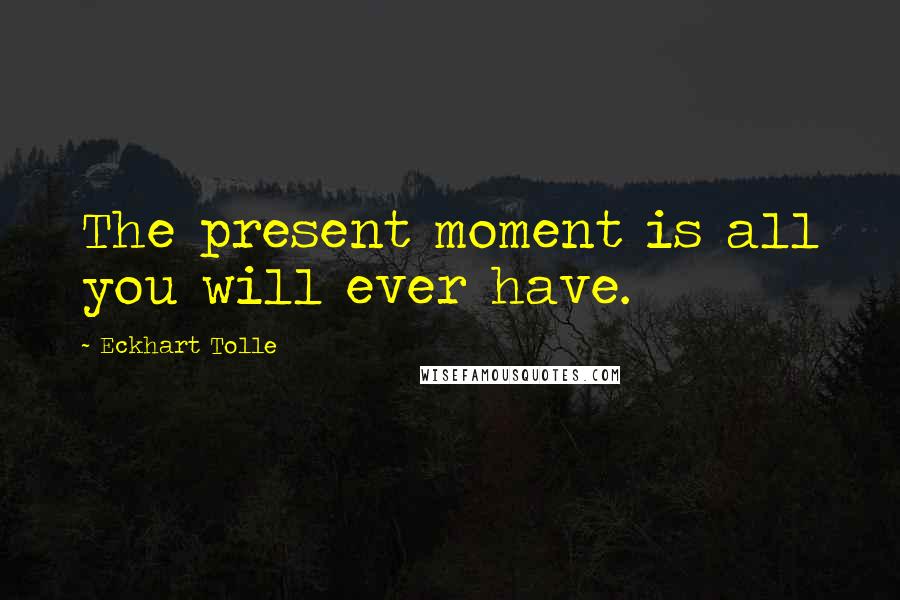 The present moment is all you will ever have.

~ Eckhart Tolle

WISEFAMOUSQUOTES.COM